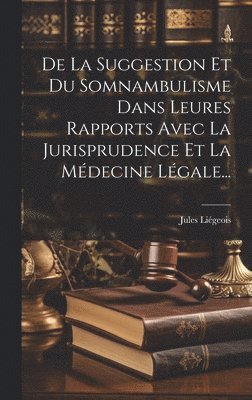 De La Suggestion Et Du Somnambulisme Dans Leures Rapports Avec La Jurisprudence Et La Médecine Légale...

Jules Liégeois